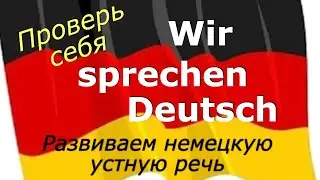 Проверь себя

Wir sprechen Deutsch

Развиваем немецкую устную речь